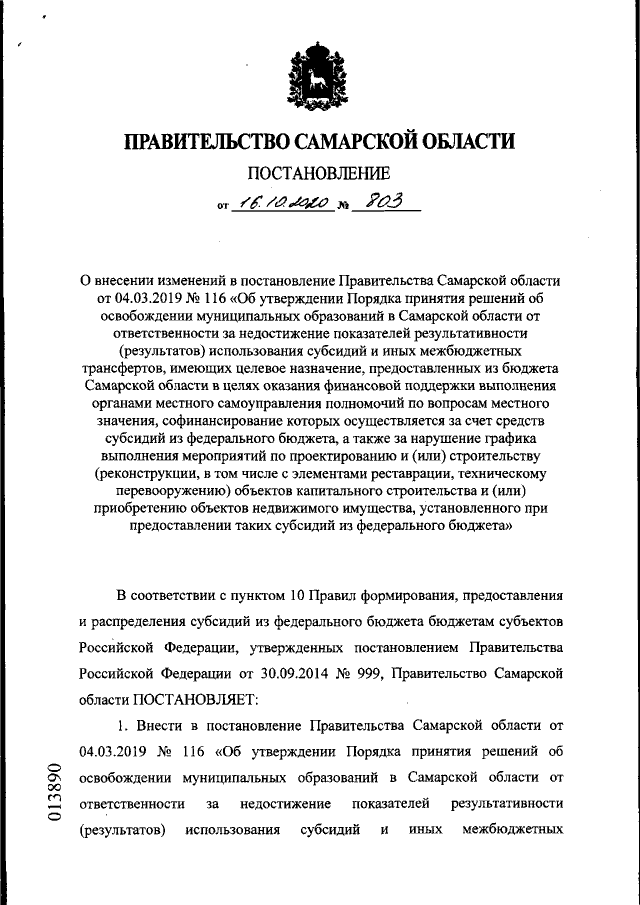 ПРАВИТЕЛЬСТВО САМАРСКОЙ ОБЛАСТИ

ПОСТАНОВЛЕНИЕ

от 16.10.2020 № 803

О внесении изменений в постановление Правительства Самарской области от 04.03.2019 № 116 «Об утверждении Порядка принятия решений об освобождении муниципальных образований в Самарской области от ответственности за недостижение показателей результативности (результатов) использования субсидий и иных межбюджетных трансфертов, имеющих целевое назначение, предоставленных из бюджета Самарской области в целях оказания финансовой поддержки выполнения органами местного самоуправления полномочий по вопросам местного значения, софинансирование которых осуществляется за счет средств субсидий из федерального бюджета, а также за нарушение графика выполнения мероприятий по проектированию и (или) строительству (реконструкции, в том числе с элементами реставрации, техническому перевооружению) объектов капитального строительства и (или) приобретению объектов недвижимого имущества, установленного при предоставлении таких субсидий из федерального бюджета»

В соответствии с пунктом 10 Правил формирования, предоставления и распределения субсидий из федерального бюджета бюджетам субъектов Российской Федерации, утвержденных постановлением Правительства Российской Федерации от 30.09.2014 № 999, Правительство Самарской области ПОСТАНОВЛЯЕТ:

1. Внести в постановление Правительства Самарской области от 04.03.2019 № 116 «Об утверждении Порядка принятия решений об освобождении муниципальных образований в Самарской области от ответственности за недостижение показателей результативности (результатов) использования субсидий и иных межбюджетных

013890